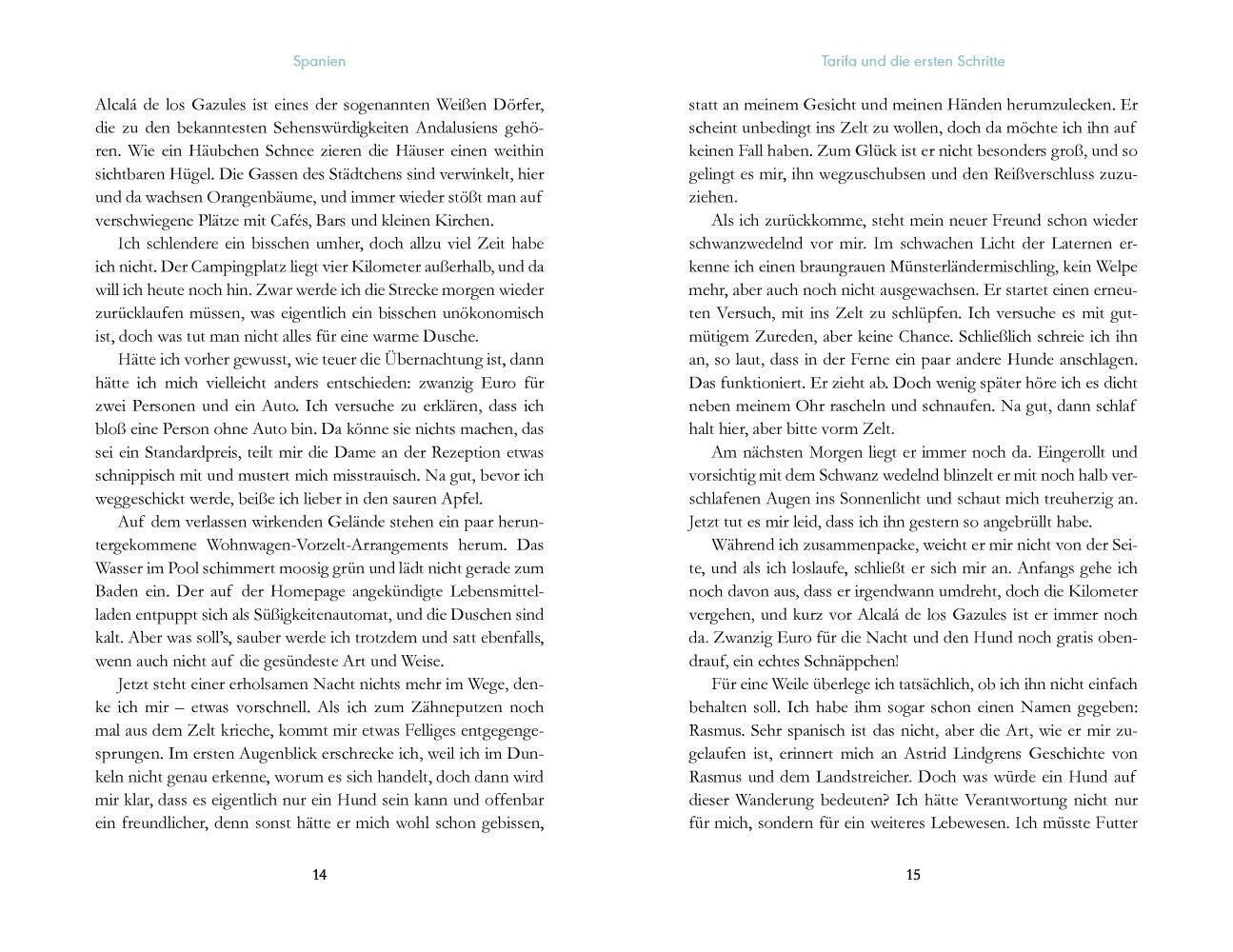 Spanien

Alcalá de los Gazules ist eines der sogenannten Weißen Dörfer, die zu den bekanntesten Sehenswürdigkeiten Andalusiens gehören. Wie ein Häubchen Schnee zieren die Häuser einen weithin sichtbaren Hügel. Die Gassen des Städtchens sind verwinkelt, hier und da wachsen Orangenbäume, und immer wieder stößt man auf verschwiegene Plätze mit Cafés, Bars und kleinen Kirchen.

Ich schlendere ein bisschen umher, doch allzu viel Zeit habe ich nicht. Der Campingplatz liegt vier Kilometer außerhalb, und da will ich heute noch hin. Zwar werde ich die Strecke morgen wieder zurücklaufen müssen, was eigentlich ein bisschen unökonomisch ist, doch was tut man nicht alles für eine warme Dusche.

Hätte ich vorher gewusst, wie teuer die Übernachtung ist, dann hätte ich mich vielleicht anders entschieden: zwanzig Euro für zwei Personen und ein Auto. Ich versuche zu erklären, dass ich bloß eine Person ohne Auto bin. Da könne sie nichts machen, das sei ein Standardpreis, teilt mir die Dame an der Rezeption etwas schnippisch mit und mustert mich misstrauisch. Na gut, bevor ich weggeschickt werde, beiße ich lieber in den sauren Apfel.

Auf dem verlassen wirkenden Gelände stehen ein paar heruntergekommene Wohnwagen-Vorzelt-Arrangements herum. Das Wasser im Pool schimmert moosig grün und lädt nicht gerade zum Baden ein. Der auf der Homepage angekündigte Lebensmittelladen entpuppt sich als Süßigkeitenautomat, und die Duschen sind kalt. Aber was soll's, sauber werde ich trotzdem und satt ebenfalls, wenn auch nicht auf die gesündeste Art und Weise.

Jetzt steht einer erholsamen Nacht nichts mehr im Wege, denke ich mir – etwas vorschnell. Als ich zum Zähneputzen noch mal aus dem Zelt krieche, kommt mir etwas Felliges entgegengesprungen. Im ersten Augenblick erschrecke ich, weil ich im Dunkeln nicht genau erkenne, worum es sich handelt, doch dann wird mir klar, dass es eigentlich nur ein Hund sein kann und offenbar ein freundlicher, denn sonst hätte er mich wohl schon gebissen,

14

Tarifa und die ersten Schritte

statt an meinem Gesicht und meinen Händen herumzulecken. Er scheint unbedingt ins Zelt zu wollen, doch da möchte ich ihn auf keinen Fall haben. Zum Glück ist er nicht besonders groß, und so gelingt es mir, ihn wegzuschubsen und den Reißverschluss zuzuziehen.

Als ich zurückkomme, steht mein neuer Freund schon wieder schwanzwedelnd vor mir. Im schwachen Licht der Laternen erkenne ich einen braungrauen Münsterländermischling, kein Welpe mehr, aber auch noch nicht ausgewachsen. Er startet einen erneuten Versuch, mit ins Zelt zu schlüpfen. Ich versuche es mit gutmütigem Zureden, aber keine Chance. Schließlich schreie ich ihn an, so laut, dass in der Ferne ein paar andere Hunde anschlagen. Das funktioniert. Er zieht ab. Doch wenig später höre ich es dicht neben meinem Ohr rascheln und schnaufen. Na gut, dann schlaf halt hier, aber bitte vorm Zelt.

Am nächsten Morgen liegt er immer noch da. Eingerollt und vorsichtig mit dem Schwanz wedelnd blinzelt er mit noch halb verschlafenen Augen ins Sonnenlicht und schaut mich treuherzig an. Jetzt tut es mir leid, dass ich ihn gestern so angebrüllt habe.

Während ich zusammenpacke, weicht er mir nicht von der Seite, und als ich loslaufe, schließt er sich mir an. Anfangs gehe ich noch davon aus, dass er irgendwann umdreht, doch die Kilometer vergehen, und kurz vor Alcalá de los Gazules ist er immer noch da. Zwanzig Euro für die Nacht und den Hund noch gratis obendrauf, ein echtes Schnäppchen!

Für eine Weile überlege ich tatsächlich, ob ich ihn nicht einfach behalten soll. Ich habe ihm sogar schon einen Namen gegeben: Rasmus. Sehr spanisch ist das nicht, aber die Art, wie er mir zugelaufen ist, erinnert mich an Astrid Lindgrens Geschichte von Rasmus und dem Landstreicher. Doch was würde ein Hund auf dieser Wanderung bedeuten? Ich hätte Verantwortung nicht nur für mich, sondern für ein weiteres Lebewesen. Ich müsste Futter

15